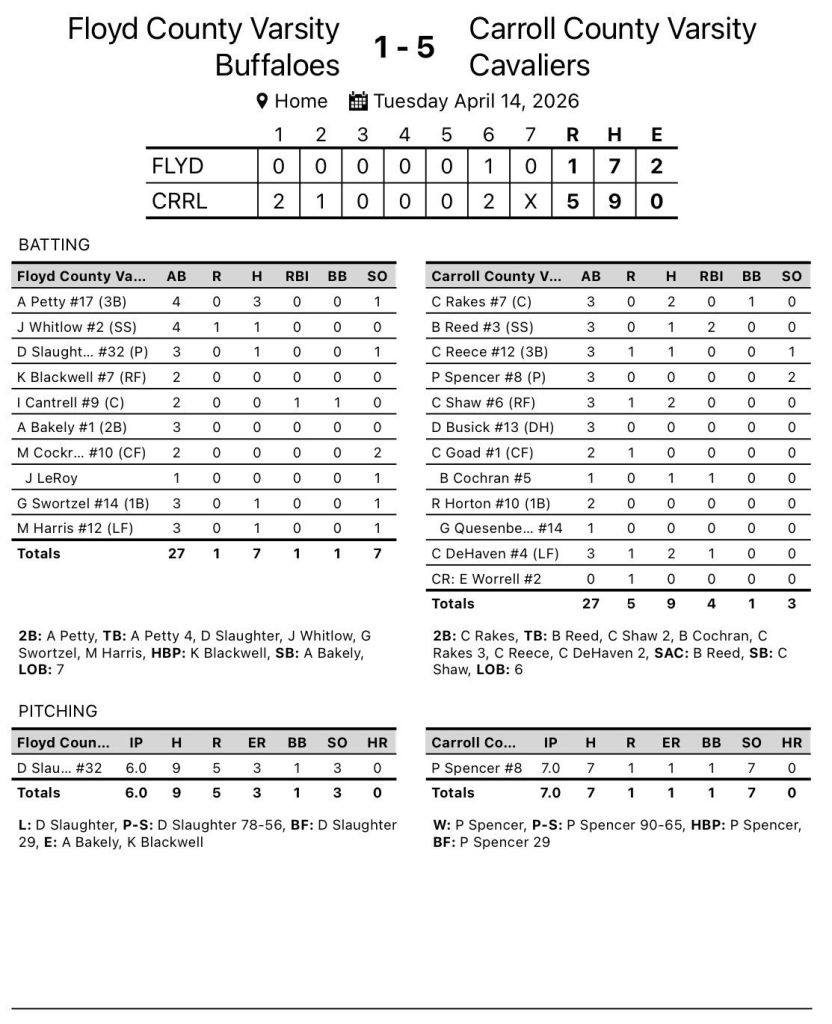 Floyd County Varsity Buffaloes

1 - 5

Carroll County Varsity Cavaliers

Home Tuesday April 14, 2026

| | 1 | 2 | 3 | 4 | 5 | 6 | 7 | R | H | E |
|---|---|---|---|---|---|---|---|---|---|---|
| FLYD | 0 | 0 | 0 | 0 | 0 | 1 | 0 | 1 | 7 | 2 |
| CRRL | 2 | 1 | 0 | 0 | 0 | 2 | X | 5 | 9 | 0 |

BATTING

| Floyd County Va... | AB | R | H | RBI | BB | SO |
|---|---|---|---|---|---|---|
| A Petty #17 (3B) | 4 | 0 | 3 | 0 | 0 | 1 |
| J Whitlow #2 (SS) | 4 | 1 | 1 | 0 | 0 | 0 |
| D Slaught... #32 (P) | 3 | 0 | 1 | 0 | 0 | 1 |
| K Blackwell #7 (RF) | 2 | 0 | 0 | 0 | 0 | 0 |
| I Cantrell #9 (C) | 2 | 0 | 0 | 1 | 1 | 0 |
| A Bakely #1 (2B) | 3 | 0 | 0 | 0 | 0 | 0 |
| M Cockr... #10 (CF) | 2 | 0 | 0 | 0 | 0 | 2 |
| J LeRoy | 1 | 0 | 0 | 0 | 0 | 1 |
| G Swortzel #14 (1B) | 3 | 0 | 1 | 0 | 0 | 1 |
| M Harris #12 (LF) | 3 | 0 | 1 | 0 | 0 | 1 |
| Totals | 27 | 1 | 7 | 1 | 1 | 7 |

2B: A Petty, TB: A Petty 4, D Slaughter, J Whitlow, G Swortzel, M Harris, HBP: K Blackwell, SB: A Bakely, LOB: 7

| Carroll County V... | AB | R | H | RBI | BB | SO |
|---|---|---|---|---|---|---|
| C Rakes #7 (C) | 3 | 0 | 2 | 0 | 1 | 0 |
| B Reed #3 (SS) | 3 | 0 | 1 | 2 | 0 | 0 |
| C Reece #12 (3B) | 3 | 1 | 1 | 0 | 0 | 1 |
| P Spencer #8 (P) | 3 | 0 | 0 | 0 | 0 | 2 |
| C Shaw #6 (RF) | 3 | 1 | 2 | 0 | 0 | 0 |
| D Busick #13 (DH) | 3 | 0 | 0 | 0 | 0 | 0 |
| C Goad #1 (CF) | 2 | 1 | 0 | 0 | 0 | 0 |
| B Cochran #5 | 1 | 0 | 1 | 1 | 0 | 0 |
| R Horton #10 (1B) | 2 | 0 | 0 | 0 | 0 | 0 |
| G Quesenbe... #14 | 1 | 0 | 0 | 0 | 0 | 0 |
| C DeHaven #4 (LF) | 3 | 1 | 2 | 1 | 0 | 0 |
| CR: E Worrell #2 | 0 | 1 | 0 | 0 | 0 | 0 |
| Totals | 27 | 5 | 9 | 4 | 1 | 3 |

2B: C Rakes, TB: B Reed, C Shaw 2, B Cochran, C Rakes 3, C Reece, C DeHaven 2, SAC: B Reed, SB: C Shaw, LOB: 6

PITCHING

| Floyd Coun... | IP | H | R | ER | BB | SO | HR |
|---|---|---|---|---|---|---|---|
| D Slau... #32 | 6.0 | 9 | 5 | 3 | 1 | 3 | 0 |
| Totals | 6.0 | 9 | 5 | 3 | 1 | 3 | 0 |

L: D Slaughter, P-S: D Slaughter 78-56, BF: D Slaughter 29, E: A Bakely, K Blackwell

| Carroll Co... | IP | H | R | ER | BB | SO | HR |
|---|---|---|---|---|---|---|---|
| P Spencer #8 | 7.0 | 7 | 1 | 1 | 1 | 7 | 0 |
| Totals | 7.0 | 7 | 1 | 1 | 1 | 7 | 0 |

W: P Spencer, P-S: P Spencer 90-65, HBP: P Spencer, BF: P Spencer 29